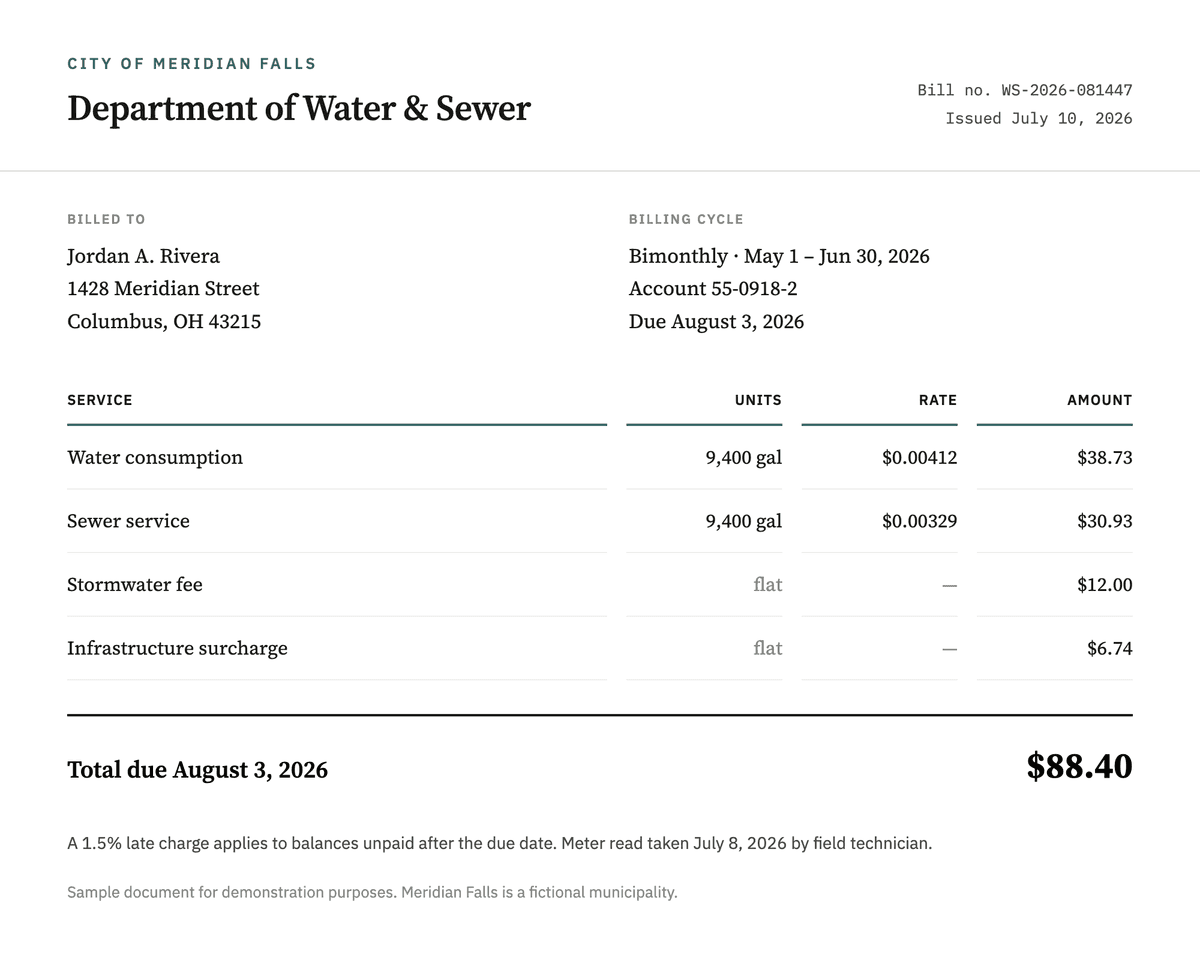 CITY OF MERIDIAN FALLS

Department of Water & Sewer

Bill no. WS-2026-081447
Issued July 10, 2026

BILLED TO
Jordan A. Rivera
1428 Meridian Street
Columbus, OH 43215

BILLING CYCLE
Bimonthly · May 1 – Jun 30, 2026
Account 55-0918-2
Due August 3, 2026

| SERVICE | UNITS | RATE | AMOUNT |
|---|---|---|---|
| Water consumption | 9,400 gal | $0.00412 | $38.73 |
| Sewer service | 9,400 gal | $0.00329 | $30.93 |
| Stormwater fee | flat | — | $12.00 |
| Infrastructure surcharge | flat | — | $6.74 |

Total due August 3, 2026 $88.40

A 1.5% late charge applies to balances unpaid after the due date. Meter read taken July 8, 2026 by field technician.

Sample document for demonstration purposes. Meridian Falls is a fictional municipality.